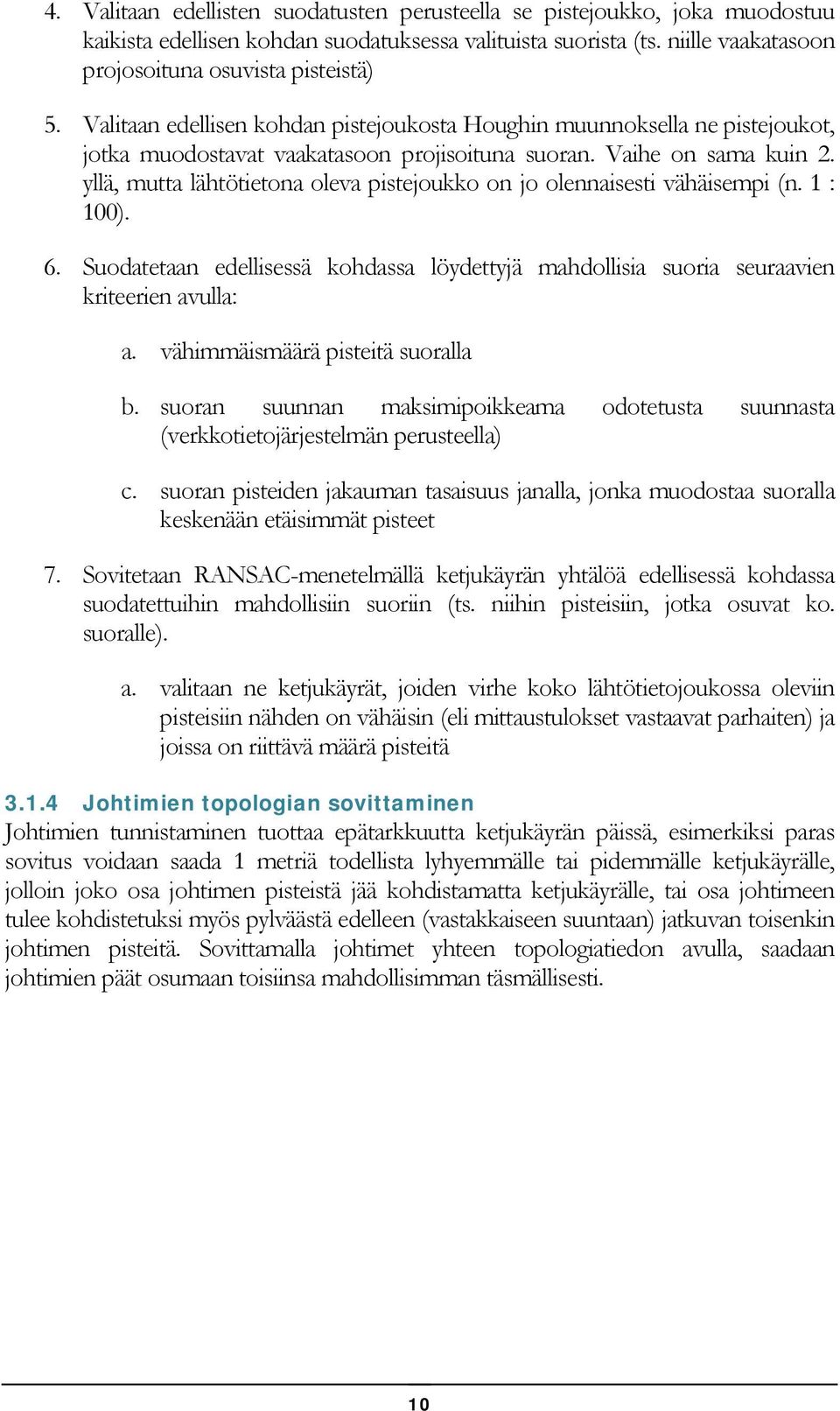 4. Valitaan edellisten suodatusten perusteella se pistejoukko, joka muodostuu kaikista edellisen kohdan suodatuksessa valituista suorista (ts. niille vaakatasoon projosoituna osuvista pisteistä)

5. Valitaan edellisen kohdan pistejoukosta Houghin muunnoksella ne pistejoukot, jotka muodostavat vaakatasoon projisoituna suoran. Vaihe on sama kuin 2. yllä, mutta lähtötietona oleva pistejoukko on jo olennaisesti vähäisempi (n. 1 : 100).

6. Suodatetaan edellisessä kohdassa löydettyjä mahdollisia suoria seuraavien kriteerien avulla:

a. vähimmäismäärä pisteitä suoralla

b. suoran suunnan maksimipoikkeama odotetusta suunnasta (verkkotietojärjestelmän perusteella)

c. suoran pisteiden jakauman tasaisuus janalla, jonka muodostaa suoralla keskenään etäisimmät pisteet

7. Sovitetaan RANSAC-menetelmällä ketjukäyrän yhtälöä edellisessä kohdassa suodatettuihin mahdollisiin suoriin (ts. niihin pisteisiin, jotka osuvat ko. suoralle).

a. valitaan ne ketjukäyrät, joiden virhe koko lähtötietojoukossa oleviin pisteisiin nähden on vähäisin (eli mittaustulokset vastaavat parhaiten) ja joissa on riittävä määrä pisteitä

3.1.4 Johtimien topologian sovittaminen

Johtimien tunnistaminen tuottaa epätarkkuutta ketjukäyrän päissä, esimerkiksi paras sovitus voidaan saada 1 metriä todellista lyhyemmälle tai pidemmälle ketjukäyrälle, jolloin joko osa johtimen pisteistä jää kohdistamatta ketjukäyrälle, tai osa johtimeen tulee kohdistetuksi myös pylväästä edelleen (vastakkaiseen suuntaan) jatkuvan toisenkin johtimen pisteitä. Sovittamalla johtimet yhteen topologiatiedon avulla, saadaan johtimien päät osumaan toisiinsa mahdollisimman täsmällisesti.

10